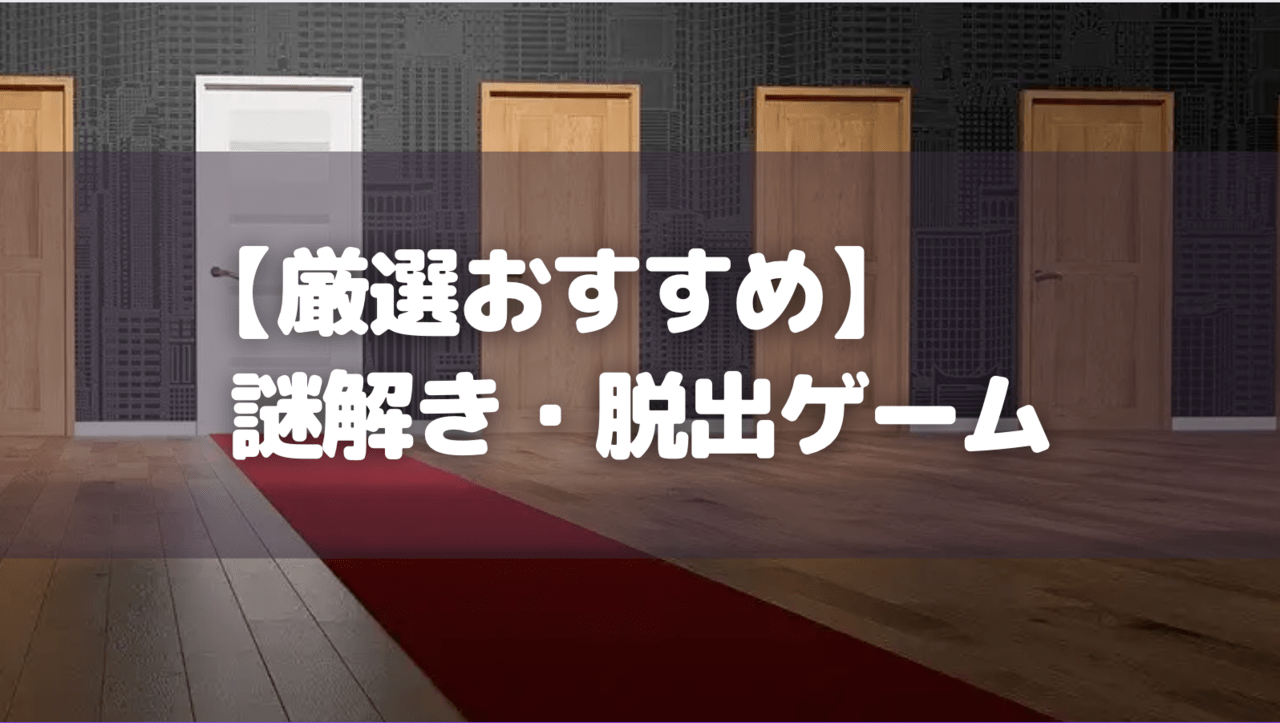 【厳選おすすめ】
謎解き・脱出ゲーム